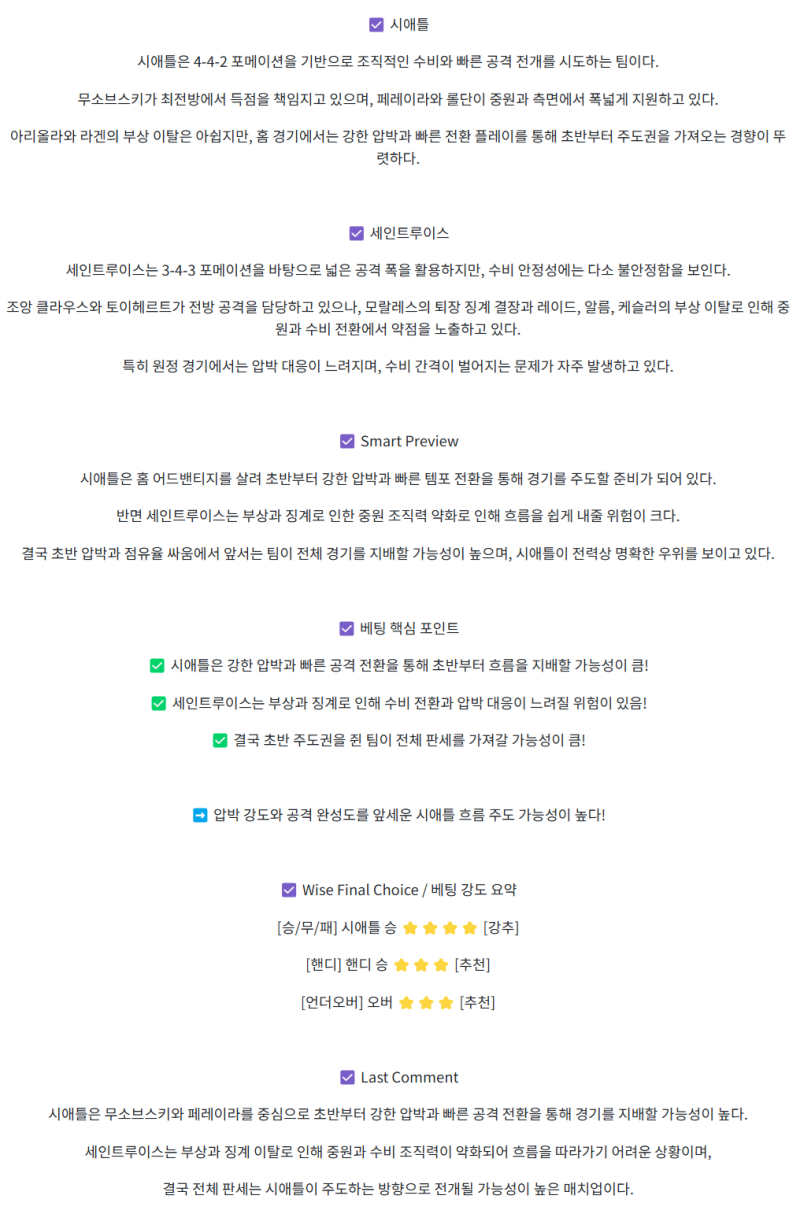 ☑ 시애틀

시애틀은 4-4-2 포메이션을 기반으로 조직적인 수비와 빠른 공격 전개를 시도하는 팀이다.

무소브스키가 최전방에서 득점을 책임지고 있으며, 페레이라와 롤단이 중원과 측면에서 폭넓게 지원하고 있다.

아리올라와 라겐의 부상 이탈은 아쉽지만, 홈 경기에서는 강한 압박과 빠른 전환 플레이를 통해 초반부터 주도권을 가져오는 경향이 뚜렷하다.

☑ 세인트루이스

세인트루이스는 3-4-3 포메이션을 바탕으로 넓은 공격 폭을 활용하지만, 수비 안정성에는 다소 불안정함을 보인다.

조앙 클라우스와 토이헤르트가 전방 공격을 담당하고 있으나, 모랄레스의 퇴장 징계 결장과 레이드, 알름, 케슬러의 부상 이탈로 인해 중원과 수비 전환에서 약점을 노출하고 있다.

특히 원정 경기에서는 압박 대응이 느려지며, 수비 간격이 벌어지는 문제가 자주 발생하고 있다.

☑ Smart Preview

시애틀은 홈 어드밴티지를 살려 초반부터 강한 압박과 빠른 템포 전환을 통해 경기를 주도할 준비가 되어 있다.

반면 세인트루이스는 부상과 징계로 인한 중원 조직력 약화로 인해 흐름을 쉽게 내줄 위험이 크다.

결국 초반 압박과 점유율 싸움에서 앞서는 팀이 전체 경기를 지배할 가능성이 높으며, 시애틀이 전력상 명확한 우위를 보이고 있다.

☑ 베팅 핵심 포인트

✅ 시애틀은 강한 압박과 빠른 공격 전환을 통해 초반부터 흐름을 지배할 가능성이 큼!

✅ 세인트루이스는 부상과 징계로 인해 수비 전환과 압박 대응이 느려질 위험이 있음!

✅ 결국 초반 주도권을 쥔 팀이 전체 판세를 가져갈 가능성이 큼!

➡ 압박 강도와 공격 완성도를 앞세운 시애틀 흐름 주도 가능성이 높다!

☑ Wise Final Choice / 베팅 강도 요약

[승/무/패] 시애틀 승 ⭐⭐⭐⭐ [강추]

[핸디] 핸디 승 ⭐⭐⭐ [추천]

[언더오버] 오버 ⭐⭐⭐ [추천]

☑ Last Comment

시애틀은 무소브스키와 페레이라를 중심으로 초반부터 강한 압박과 빠른 공격 전환을 통해 경기를 지배할 가능성이 높다.

세인트루이스는 부상과 징계 이탈로 인해 중원과 수비 조직력이 약화되어 흐름을 따라가기 어려운 상황이며,

결국 전체 판세는 시애틀이 주도하는 방향으로 전개될 가능성이 높은 매치업이다.